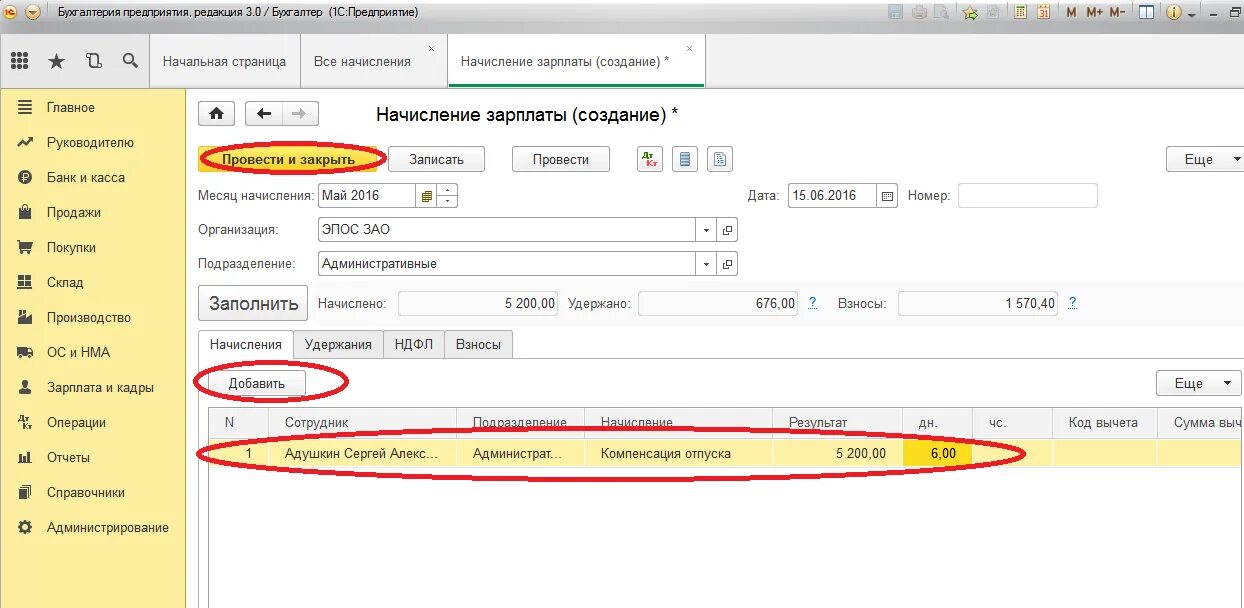 Бухгалтерия предприятия, редакция 3.0 / Бухгалтер (1С:Предприятие)

M M+ M-

Начальная страница
Все начисления
Начисление зарплаты (создание) *

Главное
Руководителю
Банк и касса
Продажи
Покупки
Склад
Производство
ОС и НМА
Зарплата и кадры
Операции
Отчеты
Справочники
Администрирование

Начисление зарплаты (создание) *

Провести и закрыть
Записать
Провести
Еще

Месяц начисления: Май 2016
Дата: 15.06.2016
Номер:
Организация: ЭПОС ЗАО
Подразделение: Административные

Заполнить
Начислено: 5 200,00
Удержано: 676,00 ?
Взносы: 1 570,40 ?

Начисления
Удержания
НДФЛ
Взносы

Добавить
Еще

| N | Сотрудник | Подразделение | Начисление | Результат | дн. | чс. | Код вычета | Сумма выч |
|---|---|---|---|---|---|---|---|---|
| 1 | Адушкин Сергей Алекс... | Администрат... | Компенсация отпуска | 5 200,00 | 6,00 | | | |